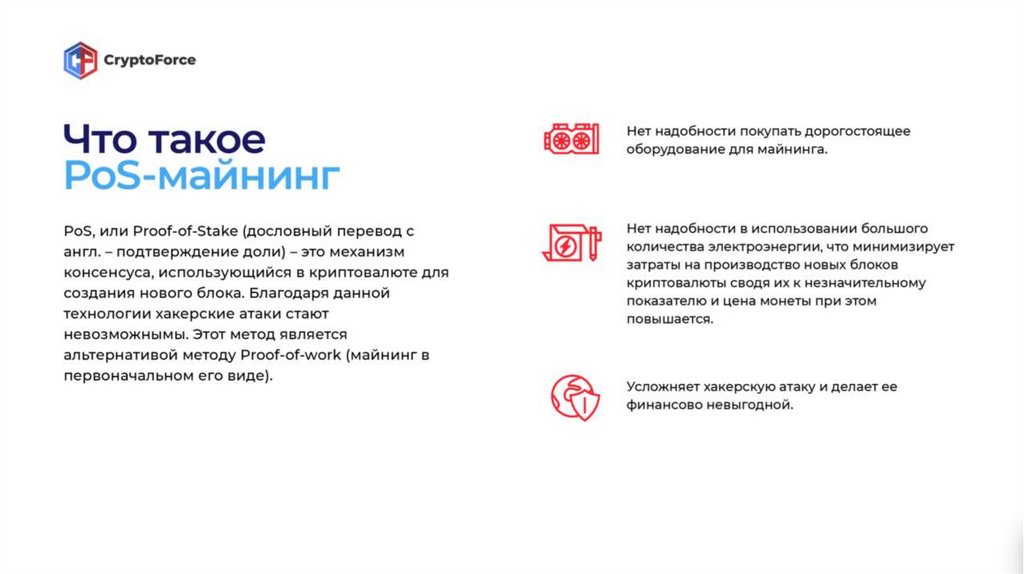 CryptoForce

Что такое
PoS-майнинг

PoS, или Proof-of-Stake (дословный перевод с англ. – подтверждение доли) – это механизм консенсуса, использующийся в криптовалюте для создания нового блока. Благодаря данной технологии хакерские атаки стают невозможными. Этот метод является альтернативой методу Proof-of-work (майнинг в первоначальном его виде).

Нет надобности покупать дорогостоящее оборудование для майнинга.

Нет надобности в использовании большого количества электроэнергии, что минимизирует затраты на производство новых блоков криптовалюты сводя их к незначительному показателю и цена монеты при этом повышается.

Усложняет хакерскую атаку и делает ее финансово невыгодной.